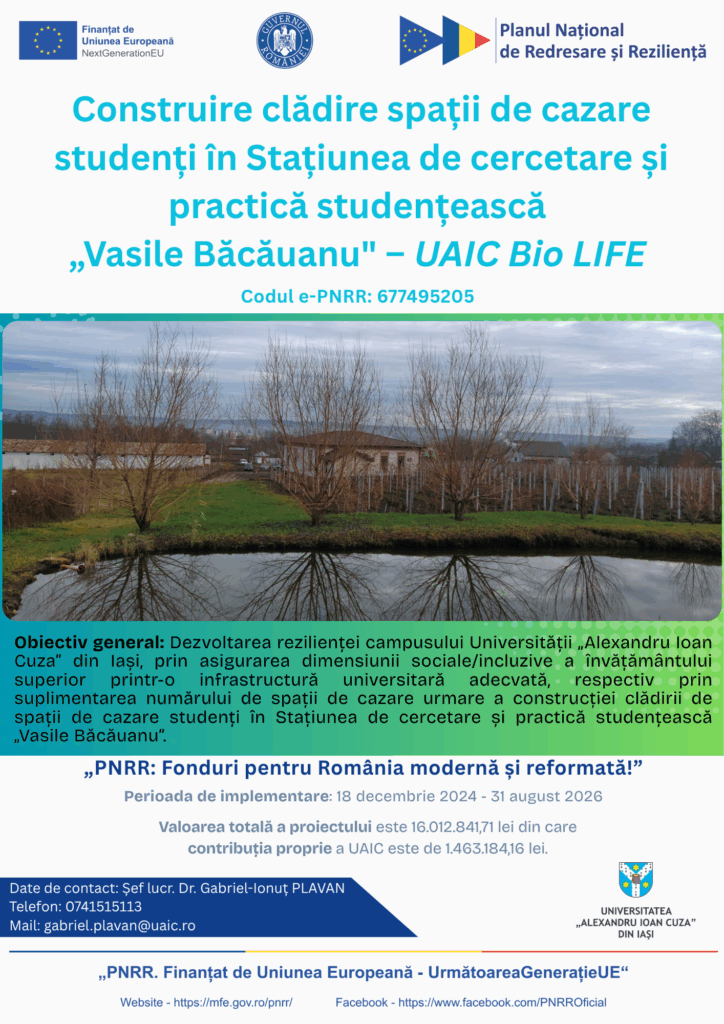 Finanțat de Uniunea Europeană NextGenerationEU

GUVERNUL ROMÂNIEI

Planul Național de Redresare și Reziliență

Construire clădire spații de cazare studenți în Stațiunea de cercetare și practică studențească „Vasile Băcăuanu" – UAIC Bio LIFE

Codul e-PNRR: 677495205

Obiectiv general: Dezvoltarea rezilienței campusului Universității „Alexandru Ioan Cuza" din Iași, prin asigurarea dimensiunii sociale/incluzive a învățământului superior printr-o infrastructură universitară adecvată, respectiv prin suplimentarea numărului de spații de cazare urmare a construcției clădirii de spații de cazare studenți în Stațiunea de cercetare și practică studențească „Vasile Băcăuanu".

„PNRR: Fonduri pentru România modernă și reformată!"

Perioada de implementare: 18 decembrie 2024 - 31 august 2026

Valoarea totală a proiectului este 16.012.841,71 lei din care contribuția proprie a UAIC este de 1.463.184,16 lei.

Date de contact: Șef lucr. Dr. Gabriel-Ionuț PLAVAN
Telefon: 0741515113
Mail: gabriel.plavan@uaic.ro

UNIVERSITATEA „ALEXANDRU IOAN CUZA" DIN IAȘI

„PNRR. Finanțat de Uniunea Europeană - UrmătoareaGenerațieUE"

Website - https://mfe.gov.ro/pnrr/ Facebook - https://www.facebook.com/PNRROficial